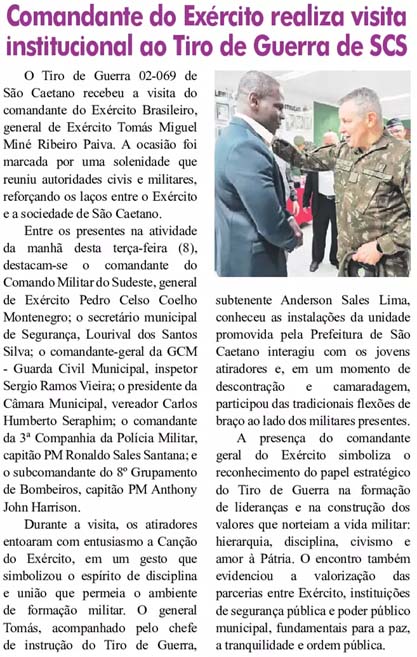 Comandante do Exército realiza visita institucional ao Tiro de Guerra de SCS

O Tiro de Guerra 02-069 de São Caetano recebeu a visita do comandante do Exército Brasileiro, general de Exército Tomás Miguel Miné Ribeiro Paiva. A ocasião foi marcada por uma solenidade que reuniu autoridades civis e militares, reforçando os laços entre o Exército e a sociedade de São Caetano.

Entre os presentes na atividade da manhã desta terça-feira (8), destacam-se o comandante do Comando Militar do Sudeste, general de Exército Pedro Celso Coelho Montenegro; o secretário municipal de Segurança, Lourival dos Santos Silva; o comandante-geral da GCM - Guarda Civil Municipal, inspetor Sergio Ramos Vieira; o presidente da Câmara Municipal, vereador Carlos Humberto Seraphim; o comandante da 3ª Companhia da Polícia Militar, capitão PM Ronaldo Sales Santana; e o subcomandante do 8º Grupamento de Bombeiros, capitão PM Anthony John Harrison.

Durante a visita, os atiradores entoaram com entusiasmo a Canção do Exército, em um gesto que simbolizou o espírito de disciplina e união que permeia o ambiente de formação militar. O general Tomás, acompanhado pelo chefe de instrução do Tiro de Guerra, subtenente Anderson Sales Lima, conheceu as instalações da unidade promovida pela Prefeitura de São Caetano interagiu com os jovens atiradores e, em um momento de descontração e camaradagem, participou das tradicionais flexões de braço ao lado dos militares presentes.

A presença do comandante geral do Exército simboliza o reconhecimento do papel estratégico do Tiro de Guerra na formação de lideranças e na construção dos valores que norteiam a vida militar: hierarquia, disciplina, civismo e amor à Pátria. O encontro também evidenciou a valorização das parcerias entre Exército, instituições de segurança pública e poder público municipal, fundamentais para a paz, a tranquilidade e ordem pública.